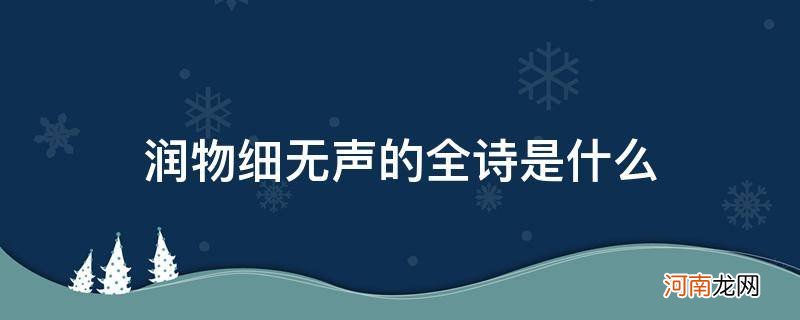 润物细无声的全诗是什么

河南龙网